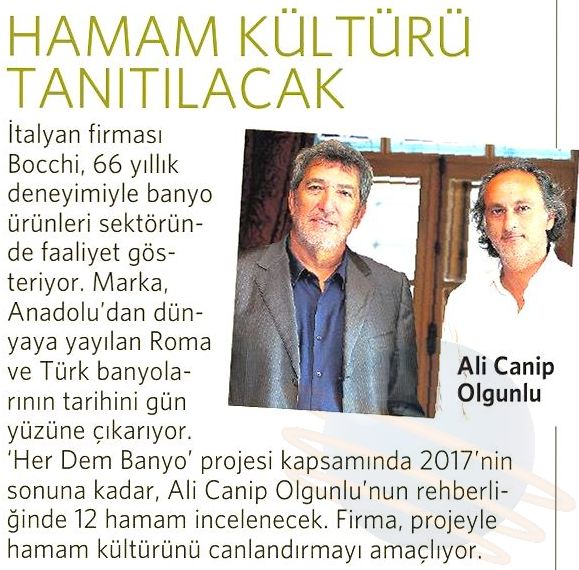 HAMAM KÜLTÜRÜ TANITILACAK

İtalyan firması Bocchi, 66 yıllık deneyimiyle banyo ürünleri sektöründe faaliyet gösteriyor. Marka, Anadolu'dan dünyaya yayılan Roma ve Türk banyolarının tarihini gün yüzüne çıkarıyor. 'Her Dem Banyo' projesi kapsamında 2017'nin sonuna kadar, Ali Canip Olgunlu'nun rehberliğinde 12 hamam incelenecek. Firma, projeyle hamam kültürünü canlandırmayı amaçlıyor.

Ali Canip
Olgunlu